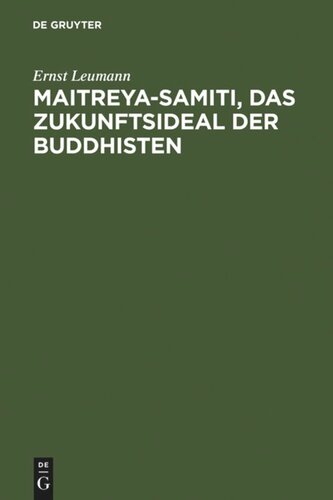 DE GRUYTER

Ernst Leumann

MAITREYA-SAMITI, DAS ZUKUNFTSIDEAL DER BUDDHISTEN

DE
G